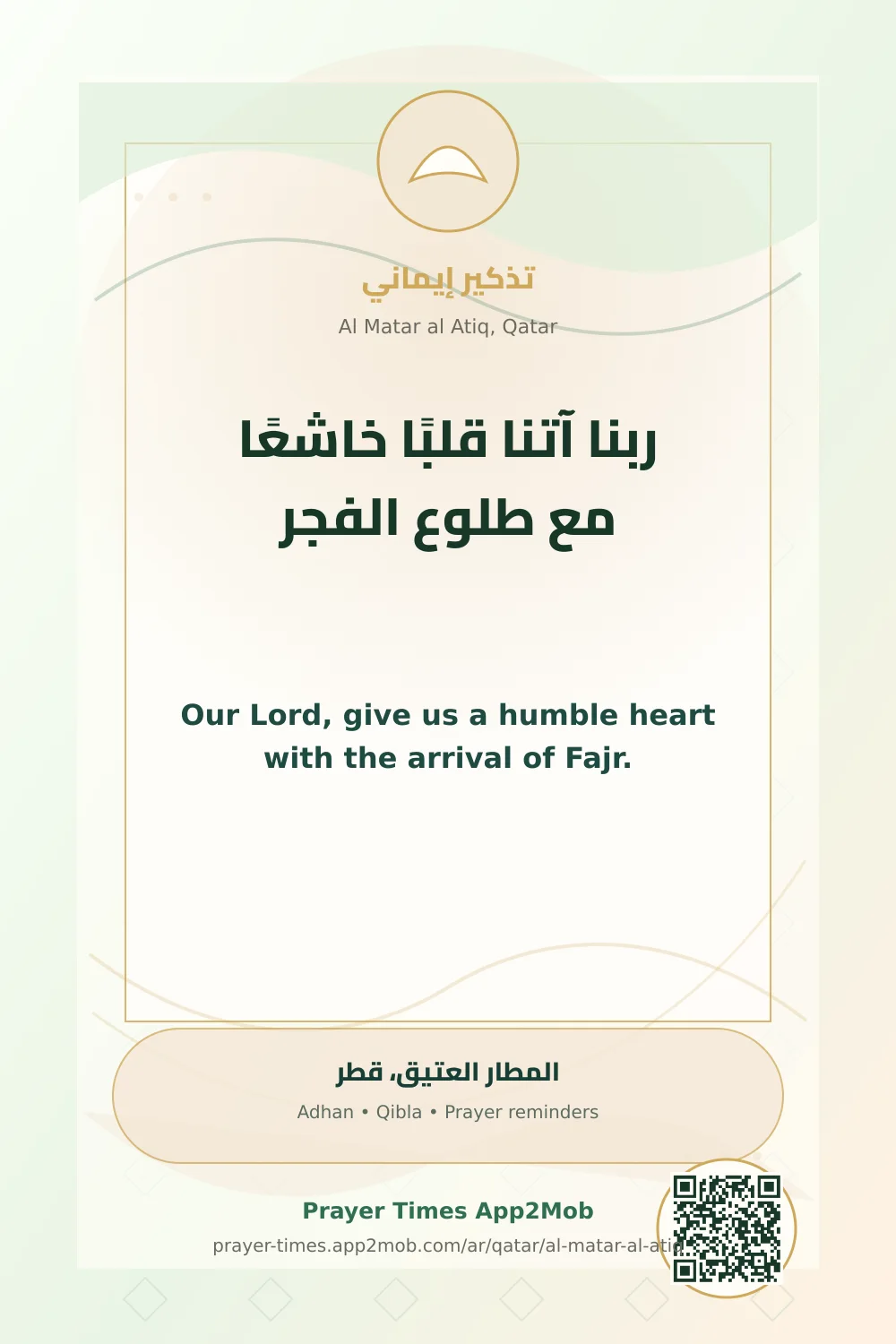 تذكير إيماني

Al Matar al Atiq, Qatar

ربنا آتنا قلبًا خاشعًا مع طلوع الفجر

Our Lord, give us a humble heart with the arrival of Fajr.

المطار العتيق، قطر

Adhan • Qibla • Prayer reminders

Prayer Times App2Mob

prayer-times.app2mob.com/ar/qatar/al-matar-al-atiq